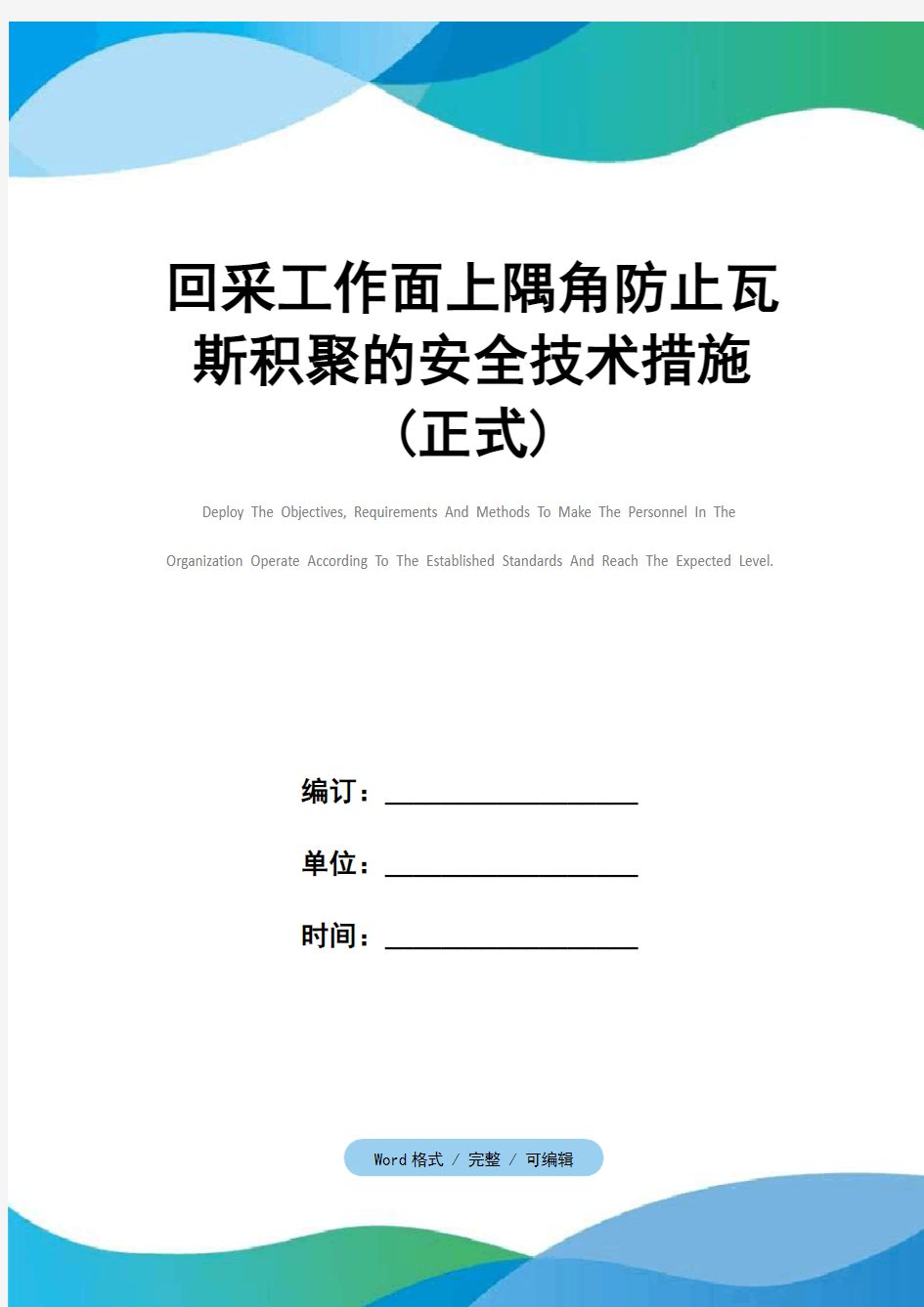 回采工作面上隅角防止瓦斯积聚的安全技术措施（正式）

Deploy The Objectives, Requirements And Methods To Make The Personnel In The Organization Operate According To The Established Standards And Reach The Expected Level.

编订：__________________

单位：__________________

时间：__________________

Word 格式 / 完整 / 可编辑